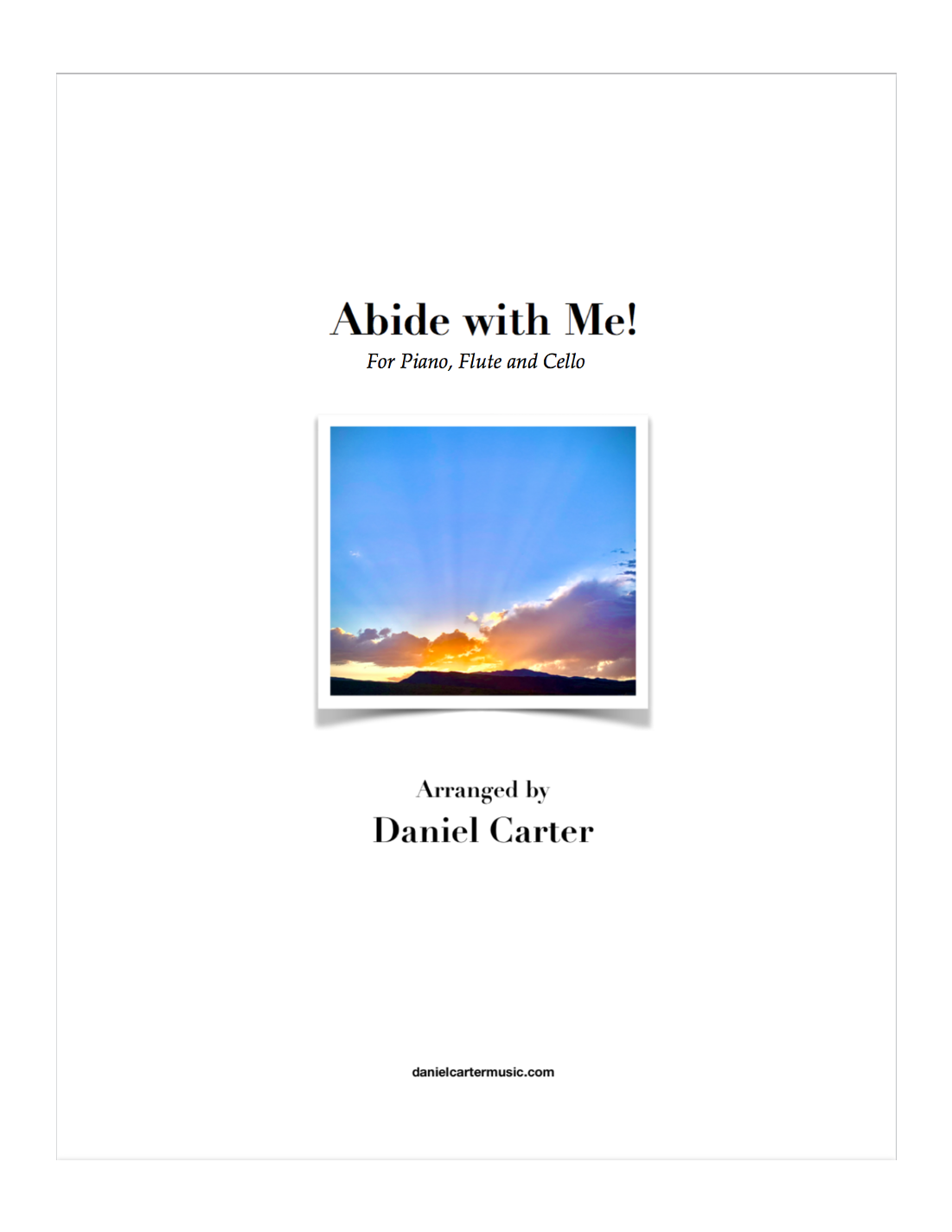 Abide with Me!

For Piano, Flute and Cello

Arranged by

Daniel Carter

danielcartermusic.com